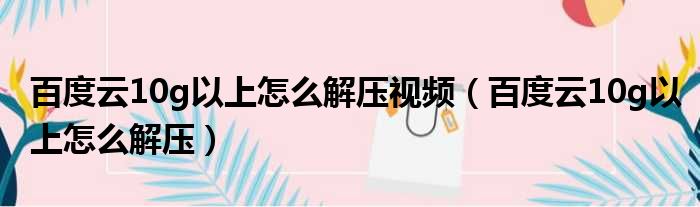 百度云10g以上怎么解压视频（百度云10g以上怎么解压）